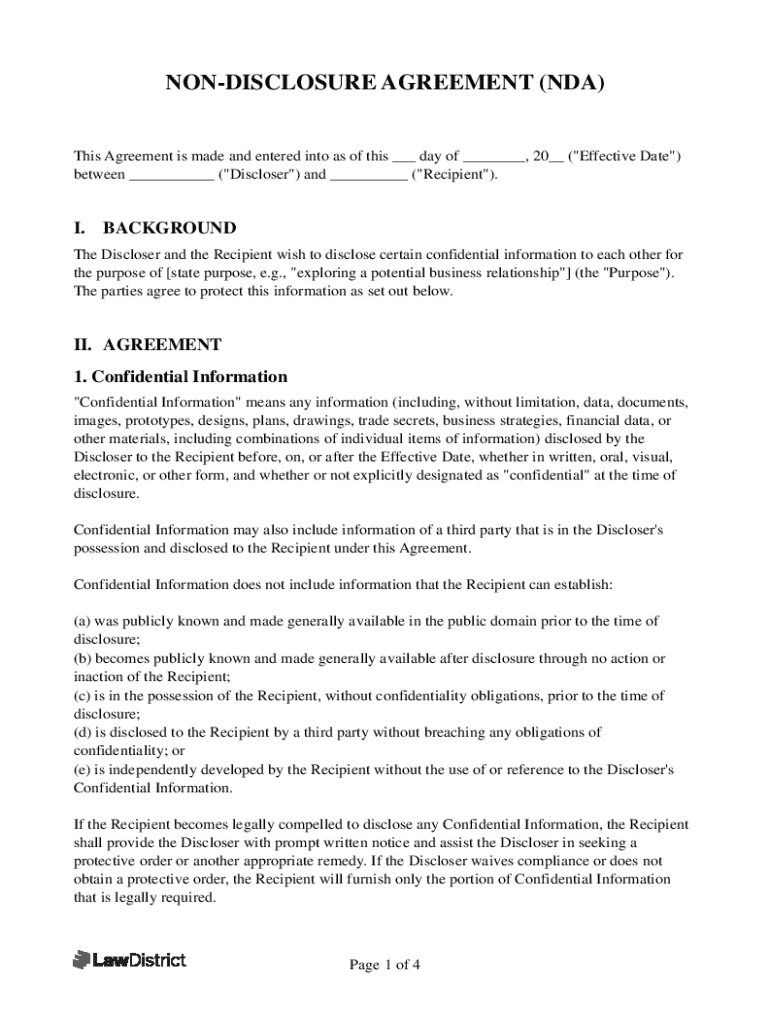 NON-DISCLOSURE AGREEMENT (NDA)

This Agreement is made and entered into as of this ___ day of ________, 20__ ("Effective Date") between ___________ ("Discloser") and __________ ("Recipient").

I. BACKGROUND

The Discloser and the Recipient wish to disclose certain confidential information to each other for the purpose of [state purpose, e.g., "exploring a potential business relationship"] (the "Purpose"). The parties agree to protect this information as set out below.

II. AGREEMENT

1. Confidential Information

"Confidential Information" means any information (including, without limitation, data, documents, images, prototypes, designs, plans, drawings, trade secrets, business strategies, financial data, or other materials, including combinations of individual items of information) disclosed by the Discloser to the Recipient before, on, or after the Effective Date, whether in written, oral, visual, electronic, or other form, and whether or not explicitly designated as "confidential" at the time of disclosure.

Confidential Information may also include information of a third party that is in the Discloser's possession and disclosed to the Recipient under this Agreement.

Confidential Information does not include information that the Recipient can establish:

(a) was publicly known and made generally available in the public domain prior to the time of disclosure;
(b) becomes publicly known and made generally available after disclosure through no action or inaction of the Recipient;
(c) is in the possession of the Recipient, without confidentiality obligations, prior to the time of disclosure;
(d) is disclosed to the Recipient by a third party without breaching any obligations of confidentiality; or
(e) is independently developed by the Recipient without the use of or reference to the Discloser's Confidential Information.

If the Recipient becomes legally compelled to disclose any Confidential Information, the Recipient shall provide the Discloser with prompt written notice and assist the Discloser in seeking a protective order or another appropriate remedy. If the Discloser waives compliance or does not obtain a protective order, the Recipient will furnish only the portion of Confidential Information that is legally required.

LawDistrict

Page 1 of 4